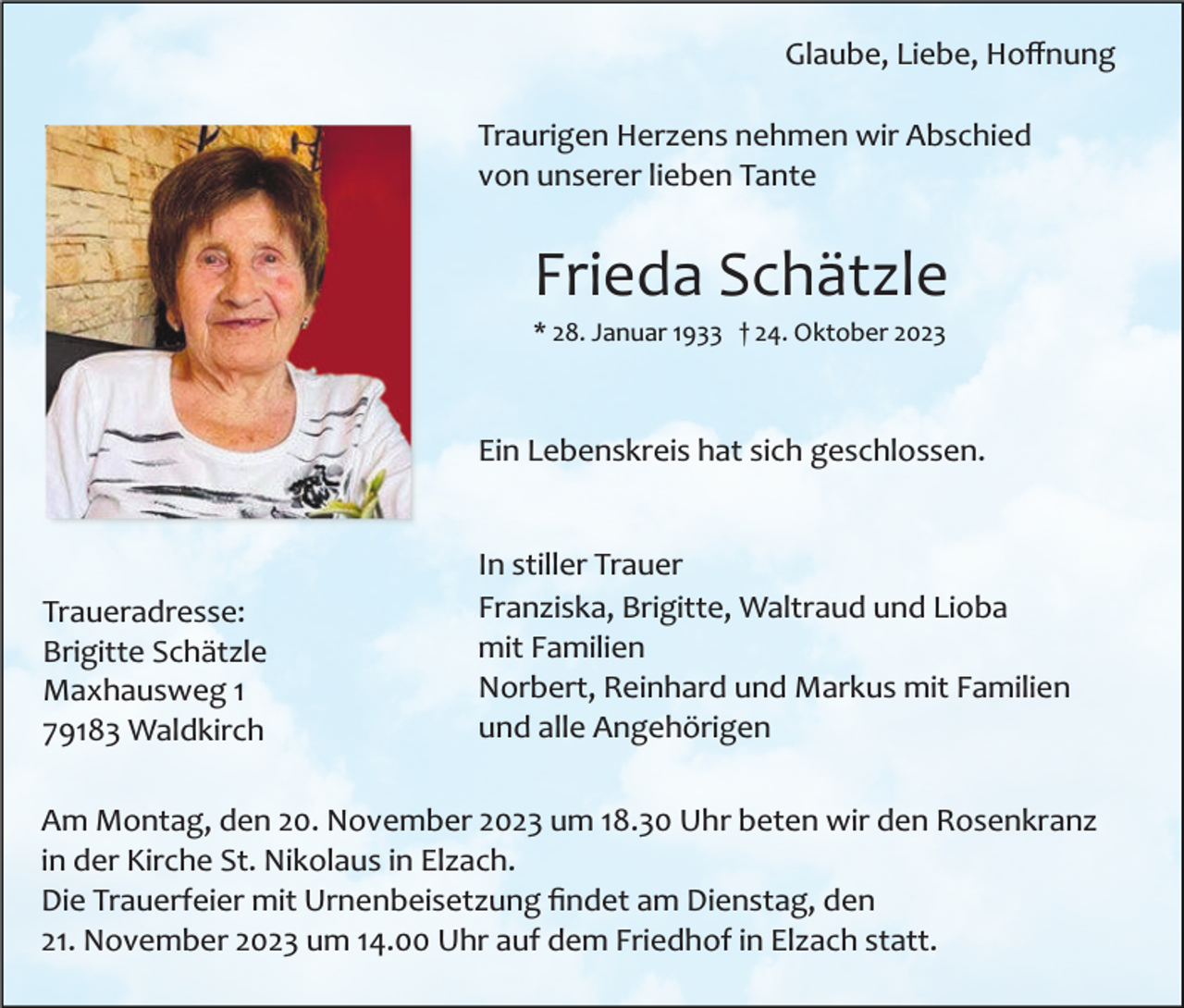 Glaube, Liebe, Hoffnung

Traurigen Herzens nehmen wir Abschied von unserer lieben Tante

Frieda Schätzle

* 28. Januar 1933 † 24. Oktober 2023

Ein Lebenskreis hat sich geschlossen.

In stiller Trauer
Franziska, Brigitte, Waltraud und Lioba mit Familien
Norbert, Reinhard und Markus mit Familien
und alle Angehörigen

Traueradresse:
Brigitte Schätzle
Maxhausweg 1
79183 Waldkirch

Am Montag, den 20. November 2023 um 18.30 Uhr beten wir den Rosenkranz in der Kirche St. Nikolaus in Elzach.
Die Trauerfeier mit Urnenbeisetzung findet am Dienstag, den 21. November 2023 um 14.00 Uhr auf dem Friedhof in Elzach statt.